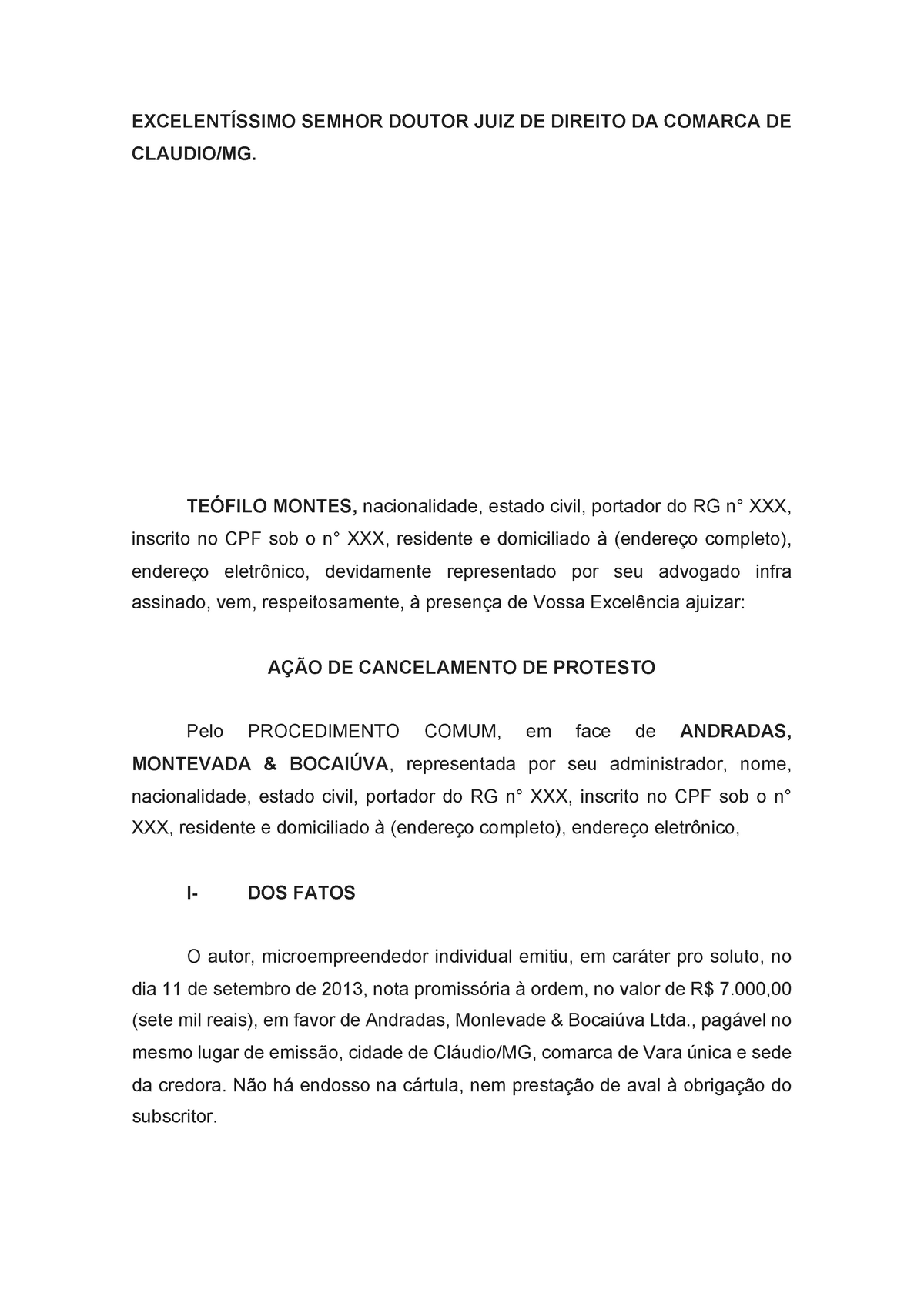 EXCELENTÍSSIMO SEMHOR DOUTOR JUIZ DE DIREITO DA COMARCA DE CLAUDIO/MG.

TEÓFILO MONTES, nacionalidade, estado civil, portador do RG n° XXX, inscrito no CPF sob o n° XXX, residente e domiciliado à (endereço completo), endereço eletrônico, devidamente representado por seu advogado infra assinado, vem, respeitosamente, à presença de Vossa Excelência ajuizar:

AÇÃO DE CANCELAMENTO DE PROTESTO

Pelo PROCEDIMENTO COMUM, em face de ANDRADAS, MONTEVADA & BOCAIÚVA, representada por seu administrador, nome, nacionalidade, estado civil, portador do RG n° XXX, inscrito no CPF sob o n° XXX, residente e domiciliado à (endereço completo), endereço eletrônico,

I- DOS FATOS

O autor, microempreendedor individual emitiu, em caráter pro soluto, no dia 11 de setembro de 2013, nota promissória à ordem, no valor de R$ 7.000,00 (sete mil reais), em favor de Andradas, Monlevade & Bocaiúva Ltda., pagável no mesmo lugar de emissão, cidade de Cláudio/MG, comarca de Vara única e sede da credora. Não há endosso na cártula, nem prestação de aval à obrigação do subscritor.